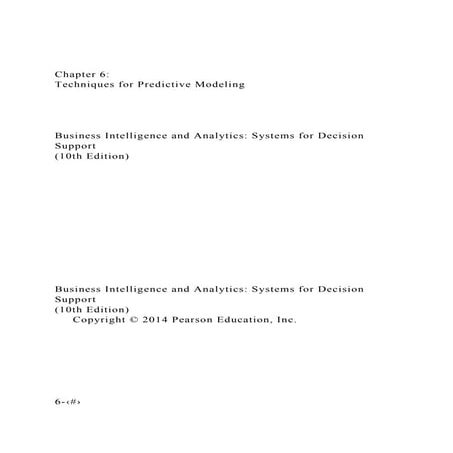 Chapter 6:
Techniques for Predictive Modeling

Business Intelligence and Analytics: Systems for Decision Support
(10th Edition)

Business Intelligence and Analytics: Systems for Decision Support
(10th Edition)
Copyright © 2014 Pearson Education, Inc.

6-‹#›